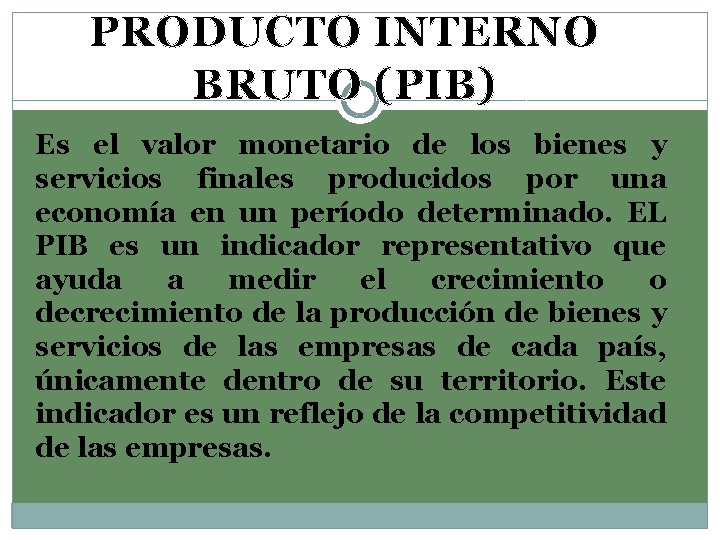 PRODUCTO INTERNO BRUTO (PIB)

Es el valor monetario de los bienes y servicios finales producidos por una economía en un período determinado. EL PIB es un indicador representativo que ayuda a medir el crecimiento o decrecimiento de la producción de bienes y servicios de las empresas de cada país, únicamente dentro de su territorio. Este indicador es un reflejo de la competitividad de las empresas.